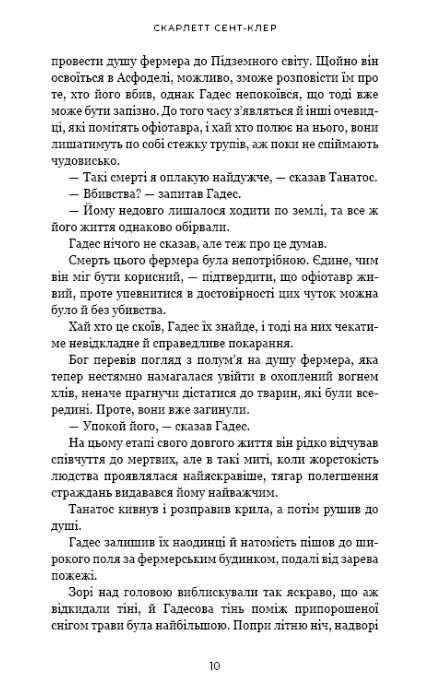 СКАРЛЕТТ СЕНТ-КЛЕР

провести душу фермера до Підземного світу. Щойно він освоїться в Асфоделі, можливо, зможе розповісти їм про те, хто його вбив, однак Гадес непокоївся, що тоді вже може бути запізно. До того часу з'являться й інші очевидці, які помітять офіотавра, і хай хто полює на нього, вони лишатимуть по собі стежку трупів, аж поки не спіймають чудовисько.

— Такі смерті я оплакую найдужче, — сказав Танатос.

— Вбивства? — запитав Гадес.

— Йому недовго лишалося ходити по землі, та все ж його життя однаково обірвали.

Гадес нічого не сказав, але теж про це думав.

Смерть цього фермера була непотрібною. Єдине, чим він міг бути корисний, — підтвердити, що офіотавр живий, проте упевнитися в достовірності цих чуток можна було й без убивства.

Хай хто це скоїв, Гадес їх знайде, і тоді на них чекатиме невідкладне й справедливе покарання.

Бог перевів погляд з полум'я на душу фермера, яка тепер нестямно намагалася увійти в охоплений вогнем хлів, неначе прагнучи дістатися до тварин, які були всередині. Проте, вони вже загинули.

— Упокой його, — сказав Гадес.

На цьому етапі свого довгого життя він рідко відчував співчуття до мертвих, але в такі миті, коли жорстокість людства проявлялася найяскравіше, тягар полегшення страждань видавався йому найважчим.

Танатос кивнув і розправив крила, а потім рушив до душі.

Гадес залишив їх наодинці й натомість пішов до широкого поля за фермерським будинком, подалі від зарева пожежі.

Зорі над головою виблискували так яскраво, що аж відкидали тіні, й Гадесова тінь поміж припорошеної снігом трави була найбільшою. Попри літню ніч, надворі

10